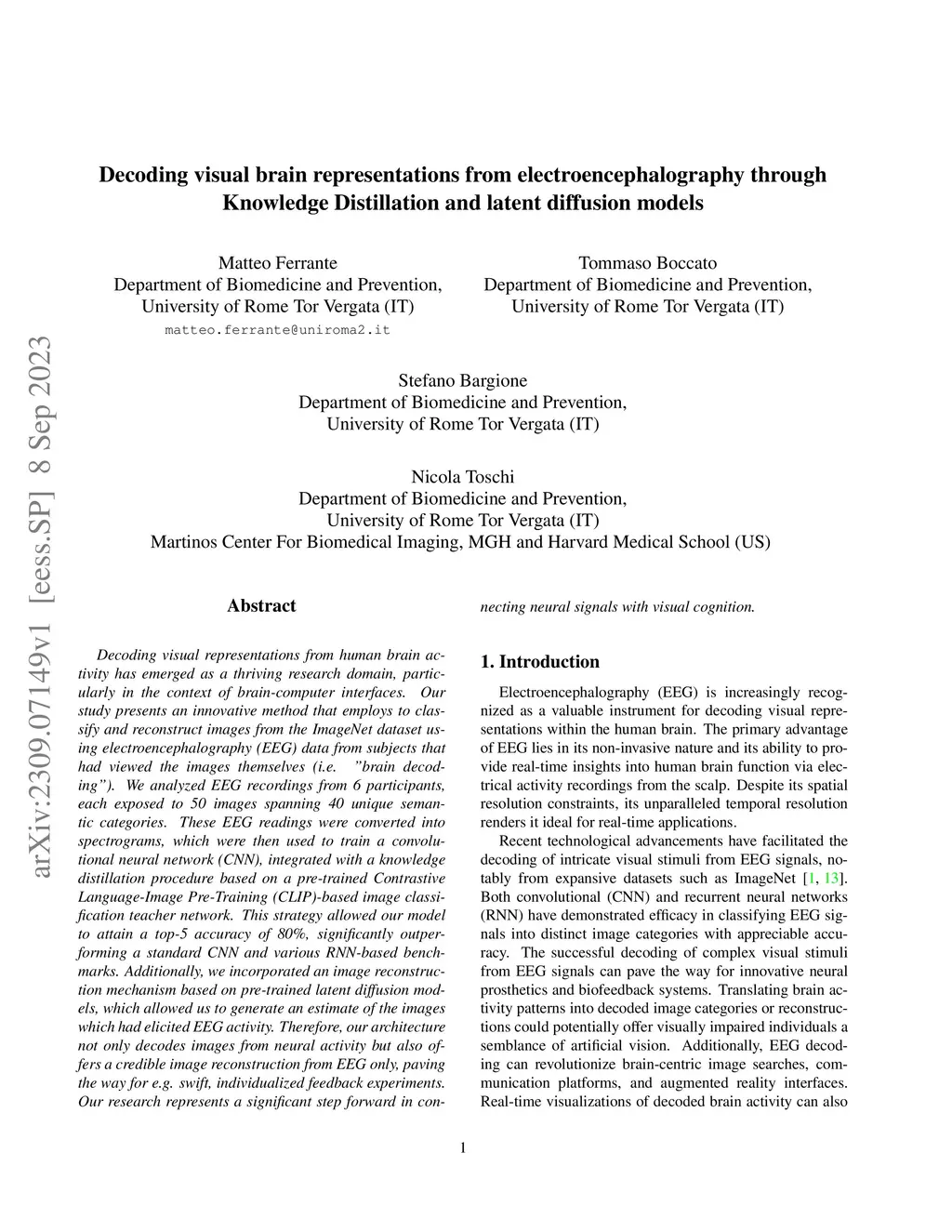 arXiv:2309.07149v1 [eess.SP] 8 Sep 2023

Decoding visual brain representations from electroencephalography through Knowledge Distillation and latent diffusion models

Matteo Ferrante
Department of Biomedicine and Prevention,
University of Rome Tor Vergata (IT)
matteo.ferrante@uniroma2.it

Tommaso Boccato
Department of Biomedicine and Prevention,
University of Rome Tor Vergata (IT)

Stefano Bargione
Department of Biomedicine and Prevention,
University of Rome Tor Vergata (IT)

Nicola Toschi
Department of Biomedicine and Prevention,
University of Rome Tor Vergata (IT)
Martinos Center For Biomedical Imaging, MGH and Harvard Medical School (US)

Abstract

Decoding visual representations from human brain activity has emerged as a thriving research domain, particularly in the context of brain-computer interfaces. Our study presents an innovative method that employs to classify and reconstruct images from the ImageNet dataset using electroencephalography (EEG) data from subjects that had viewed the images themselves (i.e. "brain decoding"). We analyzed EEG recordings from 6 participants, each exposed to 50 images spanning 40 unique semantic categories. These EEG readings were converted into spectrograms, which were then used to train a convolutional neural network (CNN), integrated with a knowledge distillation procedure based on a pre-trained Contrastive Language-Image Pre-Training (CLIP)-based image classification teacher network. This strategy allowed our model to attain a top-5 accuracy of 80%, significantly outperforming a standard CNN and various RNN-based benchmarks. Additionally, we incorporated an image reconstruction mechanism based on pre-trained latent diffusion models, which allowed us to generate an estimate of the images which had elicited EEG activity. Therefore, our architecture not only decodes images from neural activity but also offers a credible image reconstruction from EEG only, paving the way for e.g. swift, individualized feedback experiments. Our research represents a significant step forward in connecting neural signals with visual cognition.

1. Introduction

Electroencephalography (EEG) is increasingly recognized as a valuable instrument for decoding visual representations within the human brain. The primary advantage of EEG lies in its non-invasive nature and its ability to provide real-time insights into human brain function via electrical activity recordings from the scalp. Despite its spatial resolution constraints, its unparalleled temporal resolution renders it ideal for real-time applications.

Recent technological advancements have facilitated the decoding of intricate visual stimuli from EEG signals, notably from expansive datasets such as ImageNet [1, 13]. Both convolutional (CNN) and recurrent neural networks (RNN) have demonstrated efficacy in classifying EEG signals into distinct image categories with appreciable accuracy. The successful decoding of complex visual stimuli from EEG signals can pave the way for innovative neural prosthetics and biofeedback systems. Translating brain activity patterns into decoded image categories or reconstructions could potentially offer visually impaired individuals a semblance of artificial vision. Additionally, EEG decoding can revolutionize brain-centric image searches, communication platforms, and augmented reality interfaces. Real-time visualizations of decoded brain activity can also

1